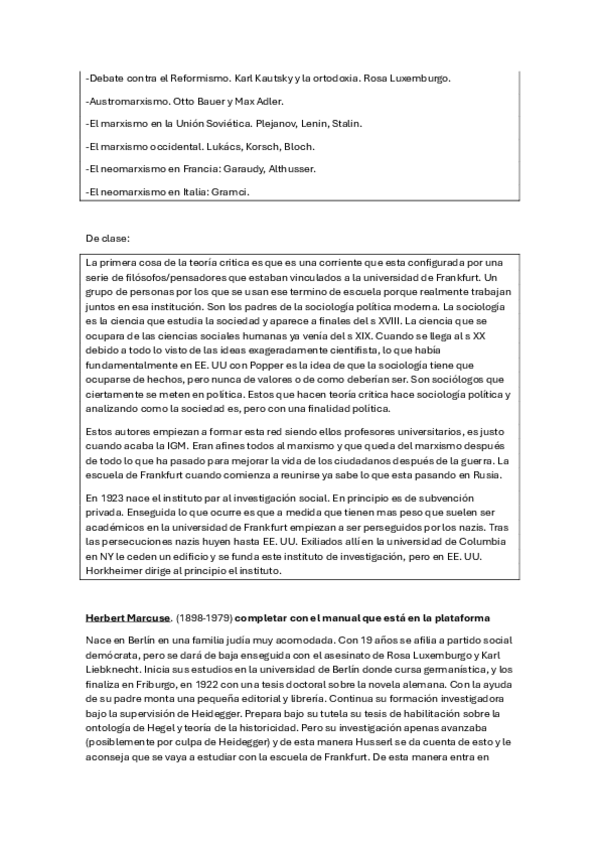 -Debate contra el Reformismo. Karl Kautsky y la ortodoxia. Rosa Luxemburgo.

-Austromarxismo. Otto Bauer y Max Adler.

-El marxismo en la Unión Soviética. Plejanov, Lenin, Stalin.

-El marxismo occidental. Lukács, Korsch, Bloch.

-El neomarxismo en Francia: Garaudy, Althusser.

-El neomarxismo en Italia: Gramci.

De clase:

La primera cosa de la teoría critica es que es una corriente que esta configurada por una serie de filósofos/pensadores que estaban vinculados a la universidad de Frankfurt. Un grupo de personas por los que se usan ese termino de escuela porque realmente trabajan juntos en esa institución. Son los padres de la sociología política moderna. La sociología es la ciencia que estudia la sociedad y aparece a finales del s XVIII. La ciencia que se ocupara de las ciencias sociales humanas ya venía del s XIX. Cuando se llega al s XX debido a todo lo visto de las ideas exageradamente cientifista, lo que había fundamentalmente en EE. UU con Popper es la idea de que la sociología tiene que ocuparse de hechos, pero nunca de valores o de como deberían ser. Son sociólogos que ciertamente se meten en política. Estos que hacen teoría critica hace sociología política y analizando como la sociedad es, pero con una finalidad política.

Estos autores empiezan a formar esta red siendo ellos profesores universitarios, es justo cuando acaba la IGM. Eran afines todos al marxismo y que queda del marxismo después de todo lo que ha pasado para mejorar la vida de los ciudadanos después de la guerra. La escuela de Frankfurt cuando comienza a reunirse ya sabe lo que esta pasando en Rusia.

En 1923 nace el instituto par al investigación social. En principio es de subvención privada. Enseguida lo que ocurre es que a medida que tienen mas peso que suelen ser académicos en la universidad de Frankfurt empiezan a ser perseguidos por los nazis. Tras las persecuciones nazis huyen hasta EE. UU. Exiliados allí en la universidad de Columbia en NY le ceden un edificio y se funda este instituto de investigación, pero en EE. UU. Horkheimer dirige al principio el instituto.

Herbert Marcuse. (1898-1979) completar con el manual que está en la plataforma

Nace en Berlín en una familia judía muy acomodada. Con 19 años se afilia a partido social demócrata, pero se dará de baja enseguida con el asesinato de Rosa Luxemburgo y Karl Liebknecht. Inicia sus estudios en la universidad de Berlín donde cursa germanística, y los finaliza en Friburgo, en 1922 con una tesis doctoral sobre la novela alemana. Con la ayuda de su padre monta una pequeña editorial y librería. Continua su formación investigadora bajo la supervisión de Heidegger. Prepara bajo su tutela su tesis de habilitación sobre la ontología de Hegel y teoría de la historicidad. Pero su investigación apenas avanzaba (posiblemente por culpa de Heidegger) y de esta manera Husserl se da cuenta de esto y le aconseja que se vaya a estudiar con la escuela de Frankfurt. De esta manera entra en